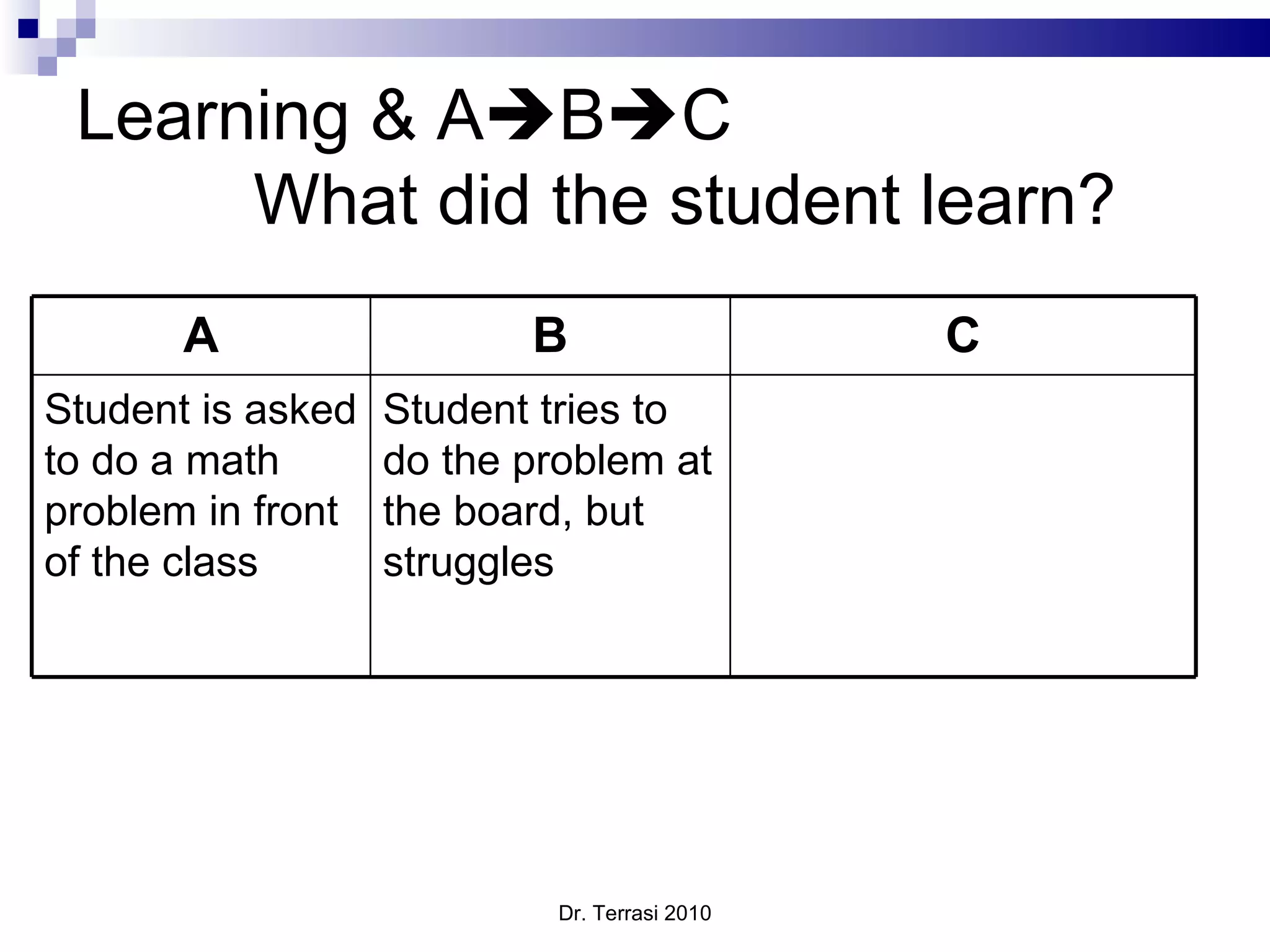 Learning & A➔B➔C
What did the student learn?

| A | B | C |
|---|---|---|
| Student is asked to do a math problem in front of the class | Student tries to do the problem at the board, but struggles | |

Dr. Terrasi 2010